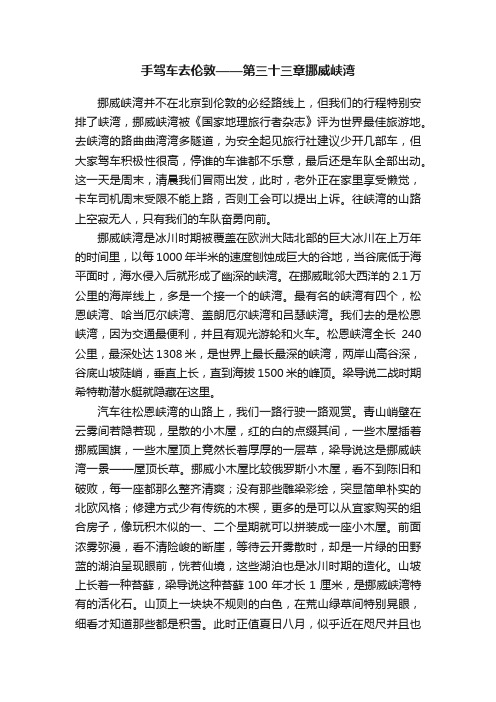 手驾车去伦敦——第三十三章挪威峡湾

挪威峡湾并不在北京到伦敦的必经路线上，但我们的行程特别安排了峡湾，挪威峡湾被《国家地理旅行者杂志》评为世界最佳旅游地。去峡湾的路曲曲湾湾多隧道，为安全起见旅行社建议少开几部车，但大家驾车积极性很高，停谁的车谁都不乐意，最后还是车队全部出动。这一天是周末，清晨我们冒雨出发，此时，老外正在家里享受懒觉，卡车司机周末受限不能上路，否则工会可以提出上诉。往峡湾的山路上空寂无人，只有我们的车队奋勇向前。

挪威峡湾是冰川时期被覆盖在欧洲大陆北部的巨大冰川在上万年的时间里，以每1000年半米的速度刨蚀成巨大的谷地，当谷底低于海平面时，海水侵入后就形成了幽深的峡湾。在挪威毗邻大西洋的2.1万公里的海岸线上，多是一个接一个的峡湾。最有名的峡湾有四个，松恩峡湾、哈当厄尔峡湾、盖朗厄尔峡湾和吕瑟峡湾。我们去的是松恩峡湾，因为交通最便利，并且有观光游轮和火车。松恩峡湾全长 240公里，最深处达1308米，是世界上最长最深的峡湾，两岸山高谷深，谷底山坡陡峭，垂直上长，直到海拔1500米的峰顶。梁导说二战时期希特勒潜水艇就隐藏在这里。

汽车往松恩峡湾的山路上，我们一路行驶一路观赏。青山峭壁在云雾间若隐若现，星散的小木屋，红的白的点缀其间，一些木屋插着挪威国旗，一些木屋顶上竟然长着厚厚的一层草，梁导说这是挪威峡湾一景——屋顶长草。挪威小木屋比较俄罗斯小木屋，看不到陈旧和破败，每一座都那么整齐清爽；没有那些雕梁彩绘，突显简单朴实的北欧风格；修建方式少有传统的木楔，更多的是可以从宜家购买的组合房子，像玩积木似的一、二个星期就可以拼装成一座小木屋。前面浓雾弥漫，看不清险峻的断崖，等待云开雾散时，却是一片绿的田野蓝的湖泊呈现眼前，恍若仙境，这些湖泊也是冰川时期的造化。山坡上长着一种苔藓，梁导说这种苔藓 100 年才长 1 厘米，是挪威峡湾特有的活化石。山顶上一块块不规则的白色，在荒山绿草间特别晃眼，细看才知道那些都是积雪。此时正值夏日八月，似乎近在咫尺并且也